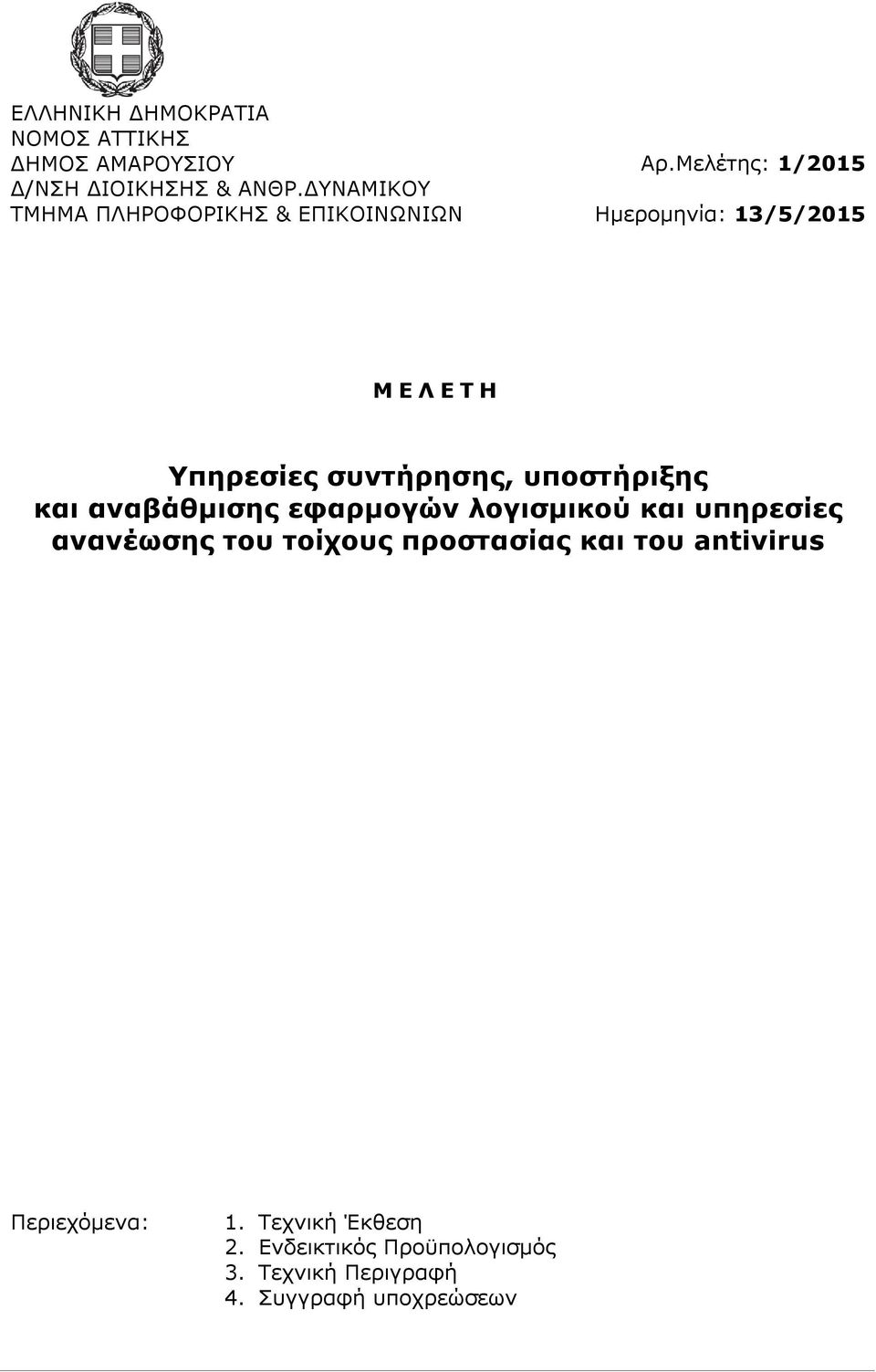 ΕΛΛΗΝΙΚΗ ΔΗΜΟΚΡΑΤΙΑ
ΝΟΜΟΣ ΑΤΤΙΚΗΣ
ΔΗΜΟΣ ΑΜΑΡΟΥΣΙΟΥ
Δ/ΝΣΗ ΔΙΟΙΚΗΣΗΣ & ΑΝΘΡ.ΔΥΝΑΜΙΚΟΥ
ΤΜΗΜΑ ΠΛΗΡΟΦΟΡΙΚΗΣ & ΕΠΙΚΟΙΝΩΝΙΩΝ

Αρ.Μελέτης: 1/2015

Ημερομηνία: 13/5/2015

Μ Ε Λ Ε Τ Η

Υπηρεσίες συντήρησης, υποστήριξης και αναβάθμισης εφαρμογών λογισμικού και υπηρεσίες ανανέωσης του τοίχους προστασίας και του antivirus

Περιεχόμενα:
1. Τεχνική Έκθεση
2. Ενδεικτικός Προϋπολογισμός
3. Τεχνική Περιγραφή
4. Συγγραφή υποχρεώσεων